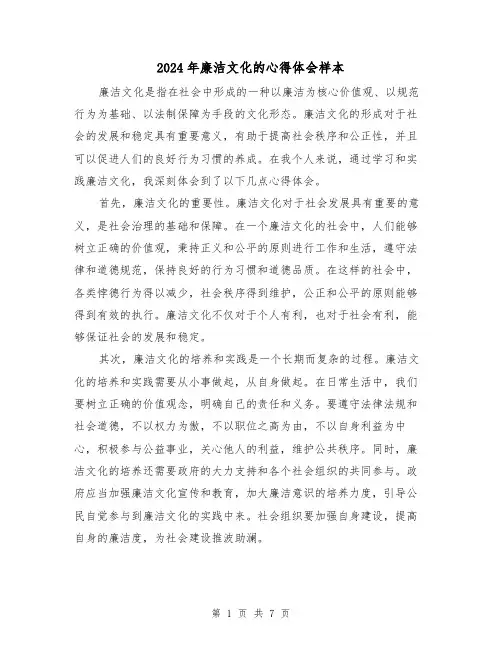 2024年廉洁文化的心得体会样本

廉洁文化是指在社会中形成的一种以廉洁为核心价值观、以规范行为为基础、以法制保障为手段的文化形态。廉洁文化的形成对于社会的发展和稳定具有重要意义，有助于提高社会秩序和公正性，并且可以促进人们的良好行为习惯的养成。在我个人来说，通过学习和实践廉洁文化，我深刻体会到了以下几点心得体会。

首先，廉洁文化的重要性。廉洁文化对于社会发展具有重要的意义，是社会治理的基础和保障。在一个廉洁文化的社会中，人们能够树立正确的价值观，秉持正义和公平的原则进行工作和生活，遵守法律和道德规范，保持良好的行为习惯和道德品质。在这样的社会中，各类悖德行为得以减少，社会秩序得到维护，公正和公平的原则能够得到有效的执行。廉洁文化不仅对于个人有利，也对于社会有利，能够保证社会的发展和稳定。

其次，廉洁文化的培养和实践是一个长期而复杂的过程。廉洁文化的培养和实践需要从小事做起，从自身做起。在日常生活中，我们要树立正确的价值观念，明确自己的责任和义务。要遵守法律法规和社会道德，不以权力为傲，不以职位之高为由，不以自身利益为中心，积极参与公益事业，关心他人的利益，维护公共秩序。同时，廉洁文化的培养还需要政府的大力支持和各个社会组织的共同参与。政府应当加强廉洁文化宣传和教育，加大廉洁意识的培养力度，引导公民自觉参与到廉洁文化的实践中来。社会组织要加强自身建设，提高自身的廉洁度，为社会建设推波助澜。

第 1 页 共 7 页